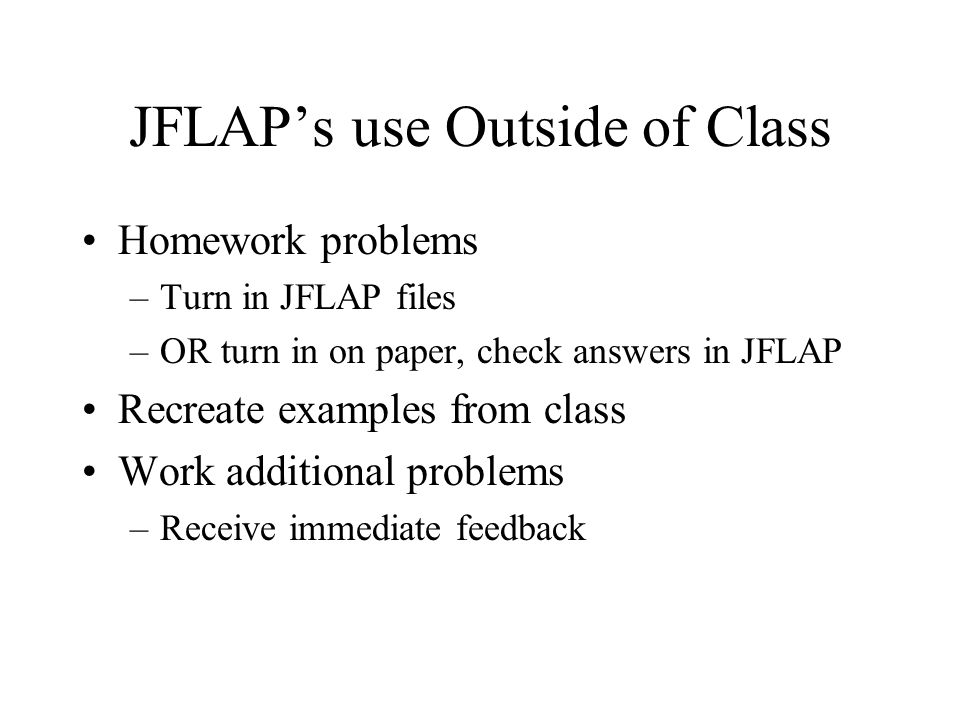 JFLAP’s use Outside of Class

• Homework problems
– Turn in JFLAP files
– OR turn in on paper, check answers in JFLAP
• Recreate examples from class
• Work additional problems
– Receive immediate feedback